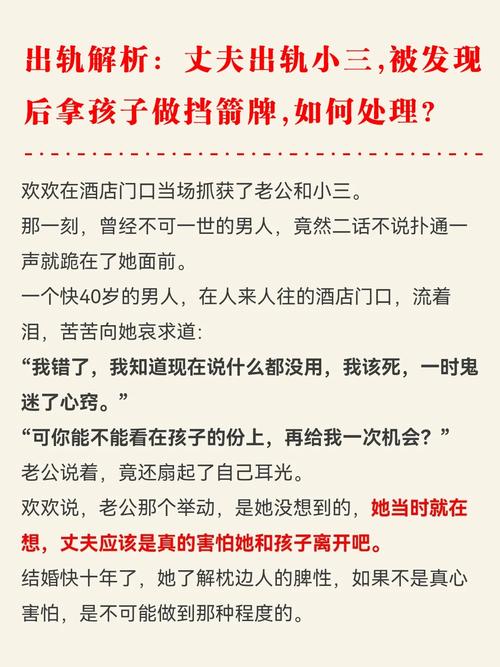 出轨解析：丈夫出轨小三,被发现后拿孩子做挡箭牌,如何处理？

欢欢在酒店门口当场抓获了老公和小三。

那一刻，曾经不可一世的男人，竟然二话不说扑通一声就跪在了她面前。

一个快40岁的男人，在人来人往的酒店门口，流着泪，苦苦向她哀求道:

“我错了，我知道现在说什么都没用，我该死，一时鬼迷了心窍。”

“可你能不能看在孩子的份上，再给我一次机会？”

老公说着，竟还扇起了自己耳光。

欢欢说，老公那个举动，是她没想到的，她当时就在想，丈夫应该是真的害怕她和孩子离开吧。

结婚快十年了，她了解枕边人的脾性，如果不是真心害怕，是不可能做到那种程度的。